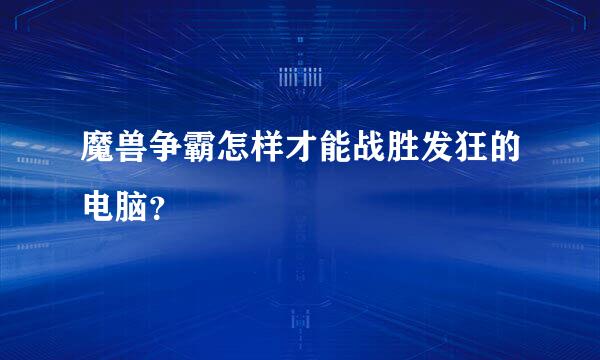 魔兽争霸怎样才能战胜发狂的电脑？